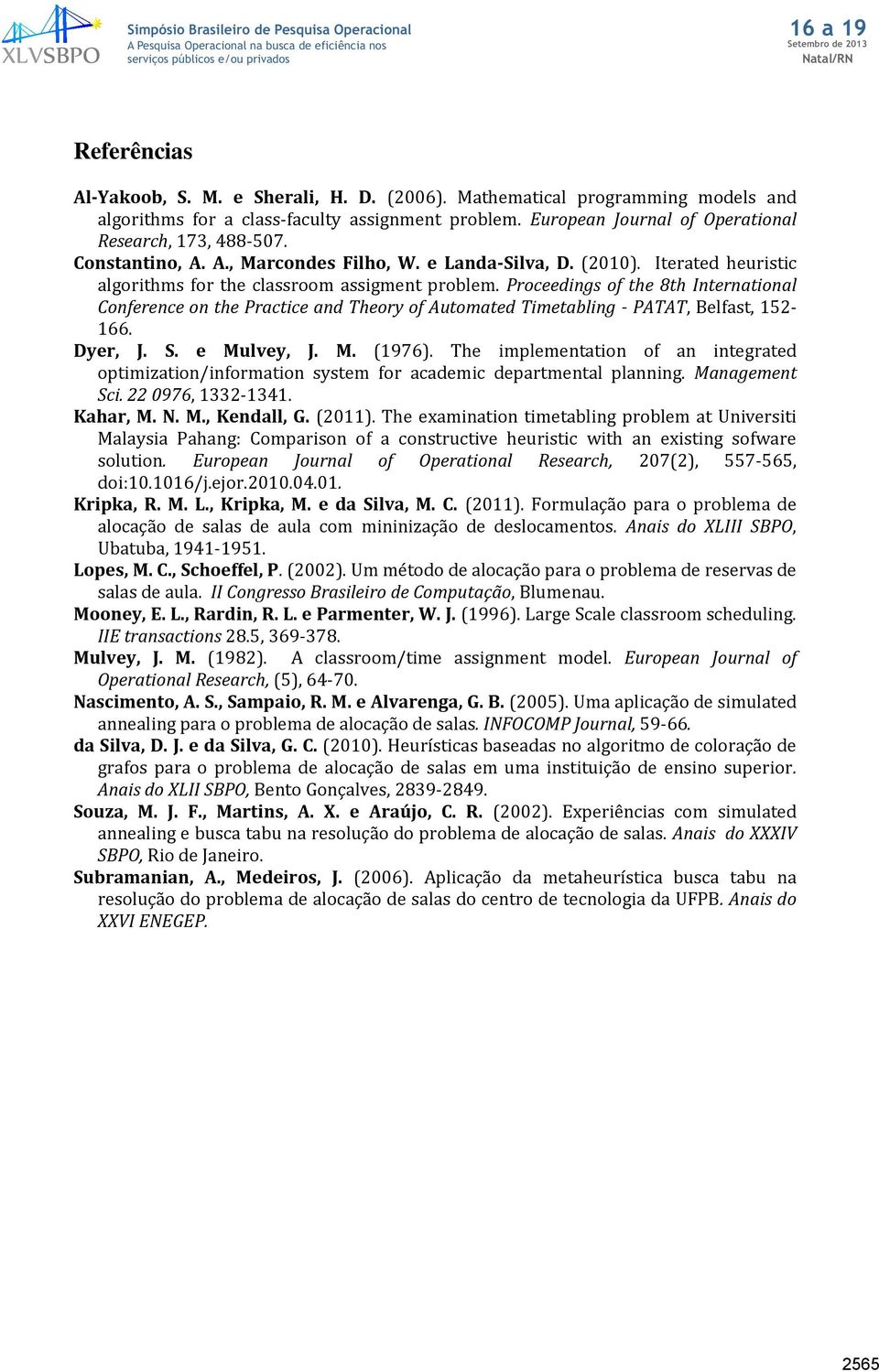 XLVSBPO

Simpósio Brasileiro de Pesquisa Operacional
A Pesquisa Operacional na busca de eficiência nos serviços públicos e/ou privados

16 a 19
Setembro de 2013
Natal/RN

Referências

Al-Yakoob, S. M. e Sherali, H. D. (2006). Mathematical programming models and algorithms for a class-faculty assignment problem. European Journal of Operational Research, 173, 488-507.

Constantino, A. A., Marcondes Filho, W. e Landa-Silva, D. (2010). Iterated heuristic algorithms for the classroom assigment problem. Proceedings of the 8th International Conference on the Practice and Theory of Automated Timetabling - PATAT, Belfast, 152-166.

Dyer, J. S. e Mulvey, J. M. (1976). The implementation of an integrated optimization/information system for academic departmental planning. Management Sci. 22 0976, 1332-1341.

Kahar, M. N. M., Kendall, G. (2011). The examination timetabling problem at Universiti Malaysia Pahang: Comparison of a constructive heuristic with an existing sofware solution. European Journal of Operational Research, 207(2), 557-565, doi:10.1016/j.ejor.2010.04.01.

Kripka, R. M. L., Kripka, M. e da Silva, M. C. (2011). Formulação para o problema de alocação de salas de aula com mininização de deslocamentos. Anais do XLIII SBPO, Ubatuba, 1941-1951.

Lopes, M. C., Schoeffel, P. (2002). Um método de alocação para o problema de reservas de salas de aula. II Congresso Brasileiro de Computação, Blumenau.

Mooney, E. L., Rardin, R. L. e Parmenter, W. J. (1996). Large Scale classroom scheduling. IIE transactions 28.5, 369-378.

Mulvey, J. M. (1982). A classroom/time assignment model. European Journal of Operational Research, (5), 64-70.

Nascimento, A. S., Sampaio, R. M. e Alvarenga, G. B. (2005). Uma aplicação de simulated annealing para o problema de alocação de salas. INFOCOMP Journal, 59-66.

da Silva, D. J. e da Silva, G. C. (2010). Heurísticas baseadas no algoritmo de coloração de grafos para o problema de alocação de salas em uma instituição de ensino superior. Anais do XLII SBPO, Bento Gonçalves, 2839-2849.

Souza, M. J. F., Martins, A. X. e Araújo, C. R. (2002). Experiências com simulated annealing e busca tabu na resolução do problema de alocação de salas. Anais do XXXIV SBPO, Rio de Janeiro.

Subramanian, A., Medeiros, J. (2006). Aplicação da metaheurística busca tabu na resolução do problema de alocação de salas do centro de tecnologia da UFPB. Anais do XXVI ENEGEP.

2565